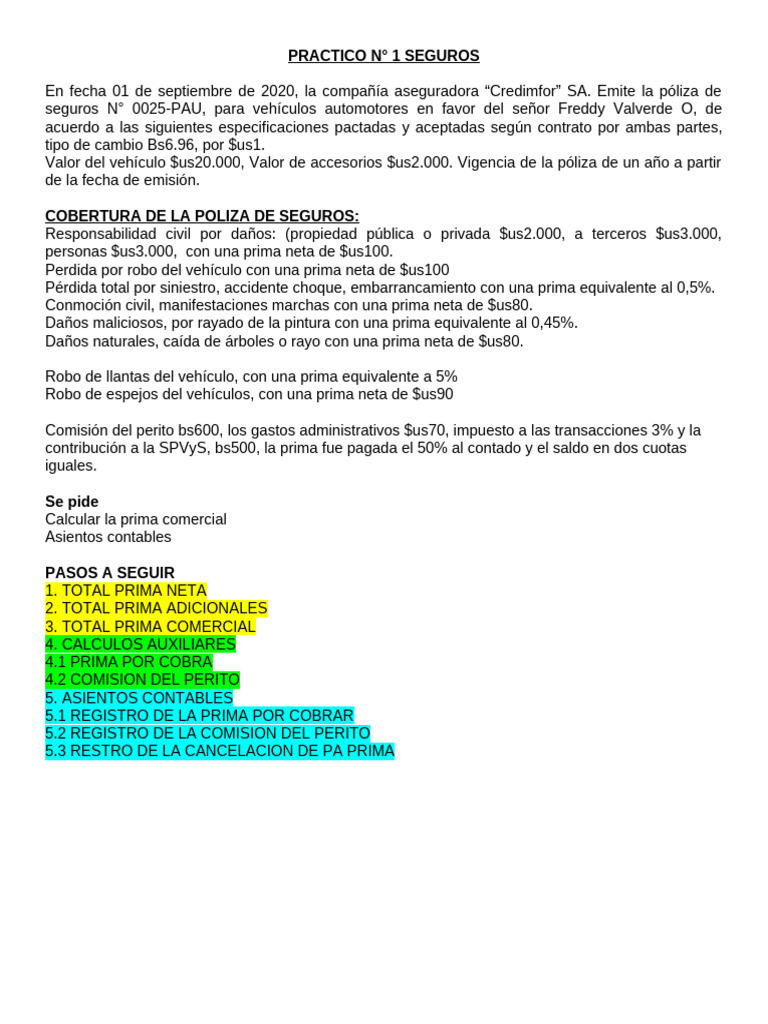 PRACTICO N° 1 SEGUROS

En fecha 01 de septiembre de 2020, la compañía aseguradora "Credimfor" SA. Emite la póliza de seguros N° 0025-PAU, para vehículos automotores en favor del señor Freddy Valverde O, de acuerdo a las siguientes especificaciones pactadas y aceptadas según contrato por ambas partes, tipo de cambio Bs6.96, por $us1.
Valor del vehículo $us20.000, Valor de accesorios $us2.000. Vigencia de la póliza de un año a partir de la fecha de emisión.

COBERTURA DE LA POLIZA DE SEGUROS:
Responsabilidad civil por daños: (propiedad pública o privada $us2.000, a terceros $us3.000, personas $us3.000, con una prima neta de $us100.
Perdida por robo del vehículo con una prima neta de $us100
Pérdida total por siniestro, accidente choque, embarrancamiento con una prima equivalente al 0,5%.
Conmoción civil, manifestaciones marchas con una prima neta de $us80.
Daños maliciosos, por rayado de la pintura con una prima equivalente al 0,45%.
Daños naturales, caída de árboles o rayo con una prima neta de $us80.

Robo de llantas del vehículo, con una prima equivalente a 5%
Robo de espejos del vehículos, con una prima neta de $us90

Comisión del perito bs600, los gastos administrativos $us70, impuesto a las transacciones 3% y la contribución a la SPVyS, bs500, la prima fue pagada el 50% al contado y el saldo en dos cuotas iguales.

Se pide
Calcular la prima comercial
Asientos contables

PASOS A SEGUIR
1. TOTAL PRIMA NETA
2. TOTAL PRIMA ADICIONALES
3. TOTAL PRIMA COMERCIAL
4. CALCULOS AUXILIARES
4.1 PRIMA POR COBRA
4.2 COMISION DEL PERITO
5. ASIENTOS CONTABLES
5.1 REGISTRO DE LA PRIMA POR COBRAR
5.2 REGISTRO DE LA COMISION DEL PERITO
5.3 RESTRO DE LA CANCELACION DE PA PRIMA